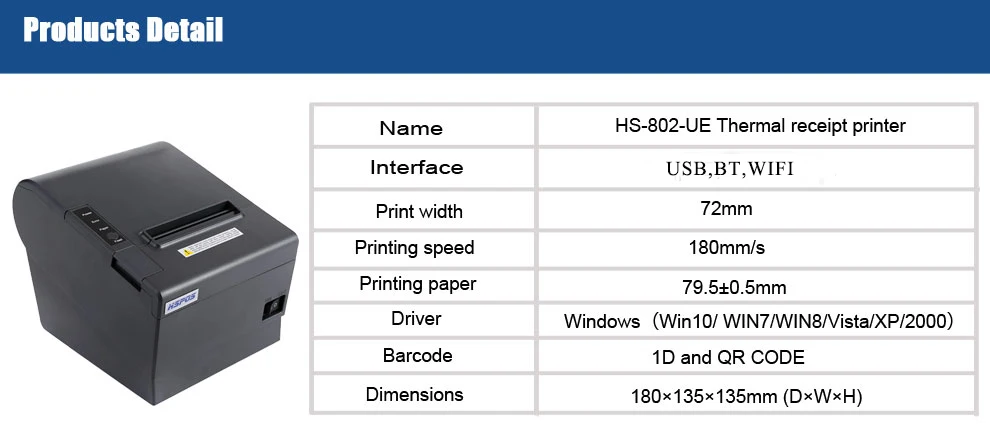 Products Detail

HSPOS

| Name | HS-802-UE Thermal receipt printer |
|---|---|
| Interface | USB,BT,WIFI |
| Print width | 72mm |
| Printing speed | 180mm/s |
| Printing paper | 79.5±0.5mm |
| Driver | Windows（Win10/ WIN7/WIN8/Vista/XP/2000） |
| Barcode | 1D and QR CODE |
| Dimensions | 180×135×135mm (D×W×H) |